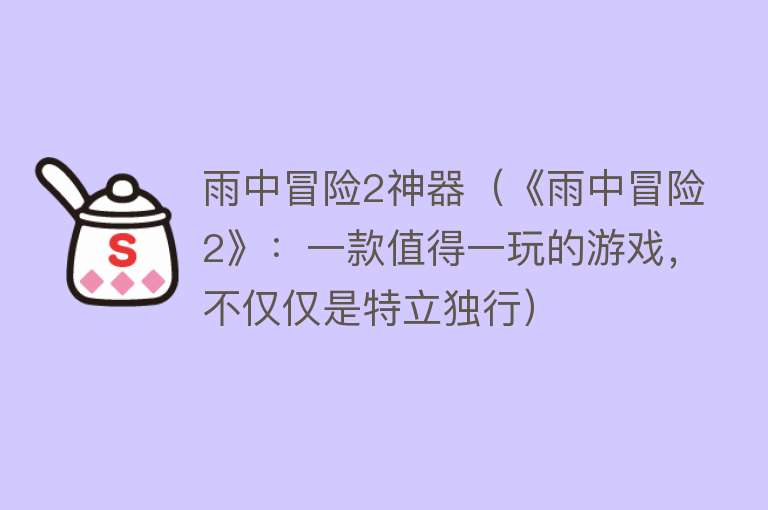 S

雨中冒险2神器（《雨中冒险2》：一款值得一玩的游戏，不仅仅是特立独行）